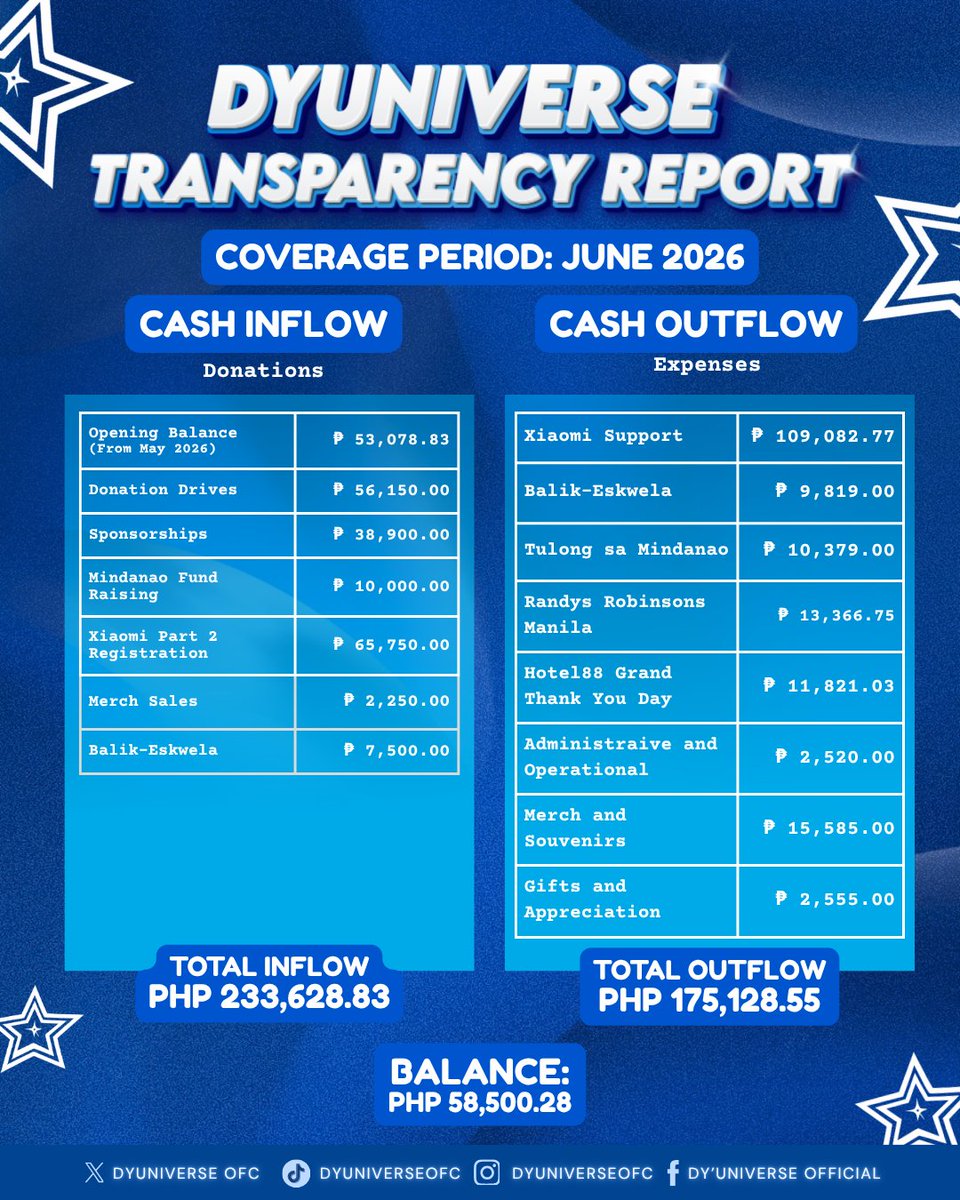 DYUNIVERSE TRANSPARENCY REPORT

COVERAGE PERIOD: JUNE 2026

CASH INFLOW

Donations

| Opening Balance (From May 2026) | ₱ 53,078.83 |
|---|---|
| Donation Drives | ₱ 56,150.00 |
| Sponsorships | ₱ 38,900.00 |
| Mindanao Fund Raising | ₱ 10,000.00 |
| Xiaomi Part 2 Registration | ₱ 65,750.00 |
| Merch Sales | ₱ 2,250.00 |
| Balik-Eskwela | ₱ 7,500.00 |

TOTAL INFLOW
PHP 233,628.83

CASH OUTFLOW

Expenses

| Xiaomi Support | ₱ 109,082.77 |
|---|---|
| Balik-Eskwela | ₱ 9,819.00 |
| Tulong sa Mindanao | ₱ 10,379.00 |
| Randys Robinsons Manila | ₱ 13,366.75 |
| Hotel88 Grand Thank You Day | ₱ 11,821.03 |
| Administraive and Operational | ₱ 2,520.00 |
| Merch and Souvenirs | ₱ 15,585.00 |
| Gifts and Appreciation | ₱ 2,555.00 |

TOTAL OUTFLOW
PHP 175,128.55

BALANCE:
PHP 58,500.28

DYUNIVERSE OFC DYUNIVERSEOFC DYUNIVERSEOFC DY'UNIVERSE OFFICIAL